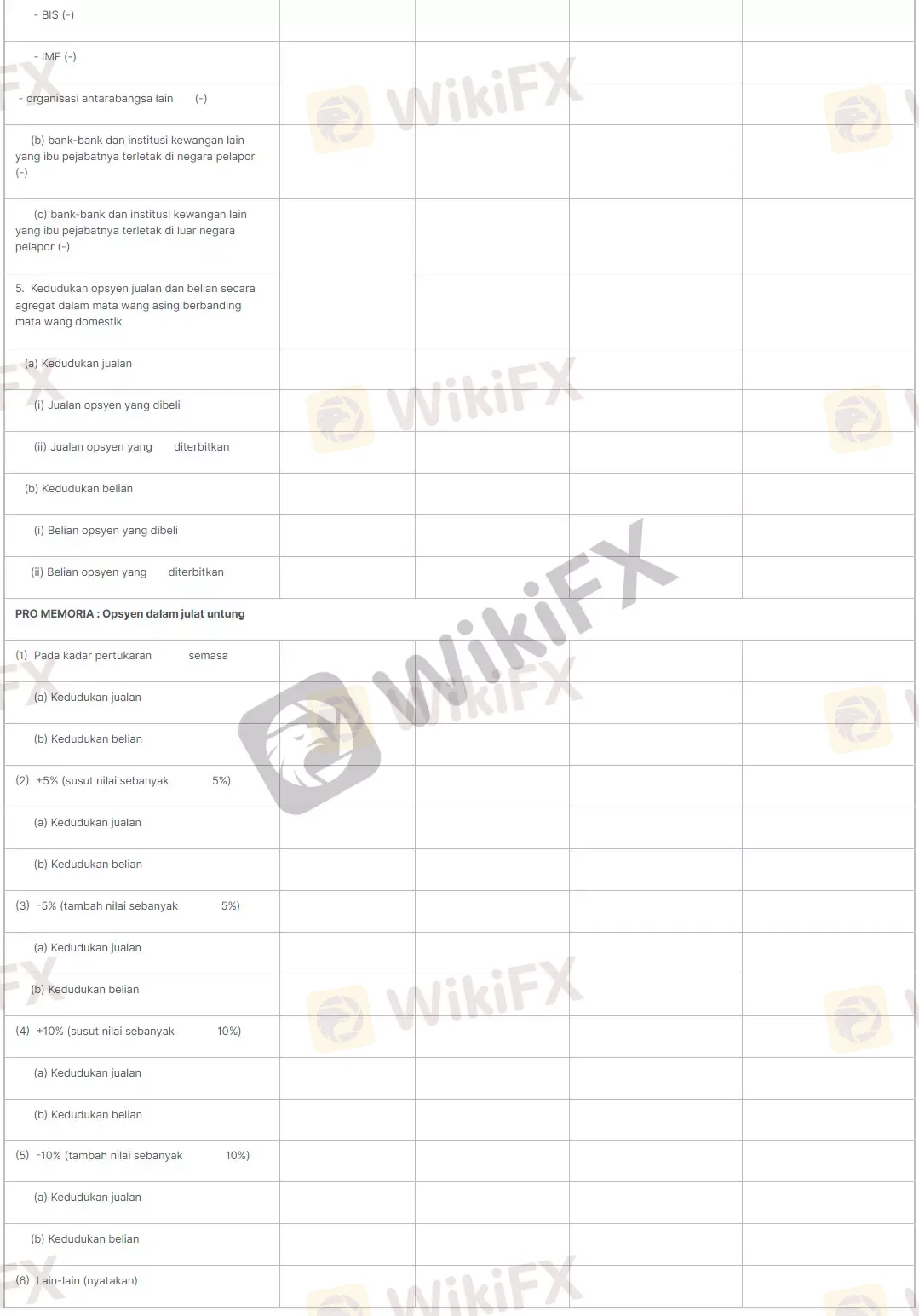 | - BIS (-) | | | | |
|---|---|---|---|---|
| - IMF (-) | | | | |
| - organisasi antarabangsa lain (-) | | | | |
| (b) bank-bank dan institusi kewangan lain yang ibu pejabatnya terletak di negara pelapor (-) | | | | |
| (c) bank-bank dan institusi kewangan lain yang ibu pejabatnya terletak di luar negara pelapor (-) | | | | |
| 5. Kedudukan opsyen jualan dan belian secara agregat dalam mata wang asing berbanding mata wang domestik | | | | |
| (a) Kedudukan jualan | | | | |
| (i) Jualan opsyen yang dibeli | | | | |
| (ii) Jualan opsyen yang diterbitkan | | | | |
| (b) Kedudukan belian | | | | |
| (i) Belian opsyen yang dibeli | | | | |
| (ii) Belian opsyen yang diterbitkan | | | | |
| PRO MEMORIA : Opsyen dalam julat untung | | | | |
| (1) Pada kadar pertukaran semasa | | | | |
| (a) Kedudukan jualan | | | | |
| (b) Kedudukan belian | | | | |
| (2) +5% (susut nilai sebanyak 5%) | | | | |
| (a) Kedudukan jualan | | | | |
| (b) Kedudukan belian | | | | |
| (3) -5% (tambah nilai sebanyak 5%) | | | | |
| (a) Kedudukan jualan | | | | |
| (b) Kedudukan belian | | | | |
| (4) +10% (susut nilai sebanyak 10%) | | | | |
| (a) Kedudukan jualan | | | | |
| (b) Kedudukan belian | | | | |
| (5) -10% (tambah nilai sebanyak 10%) | | | | |
| (a) Kedudukan jualan | | | | |
| (b) Kedudukan belian | | | | |
| (6) Lain-lain (nyatakan) | | | | |

WikiFX